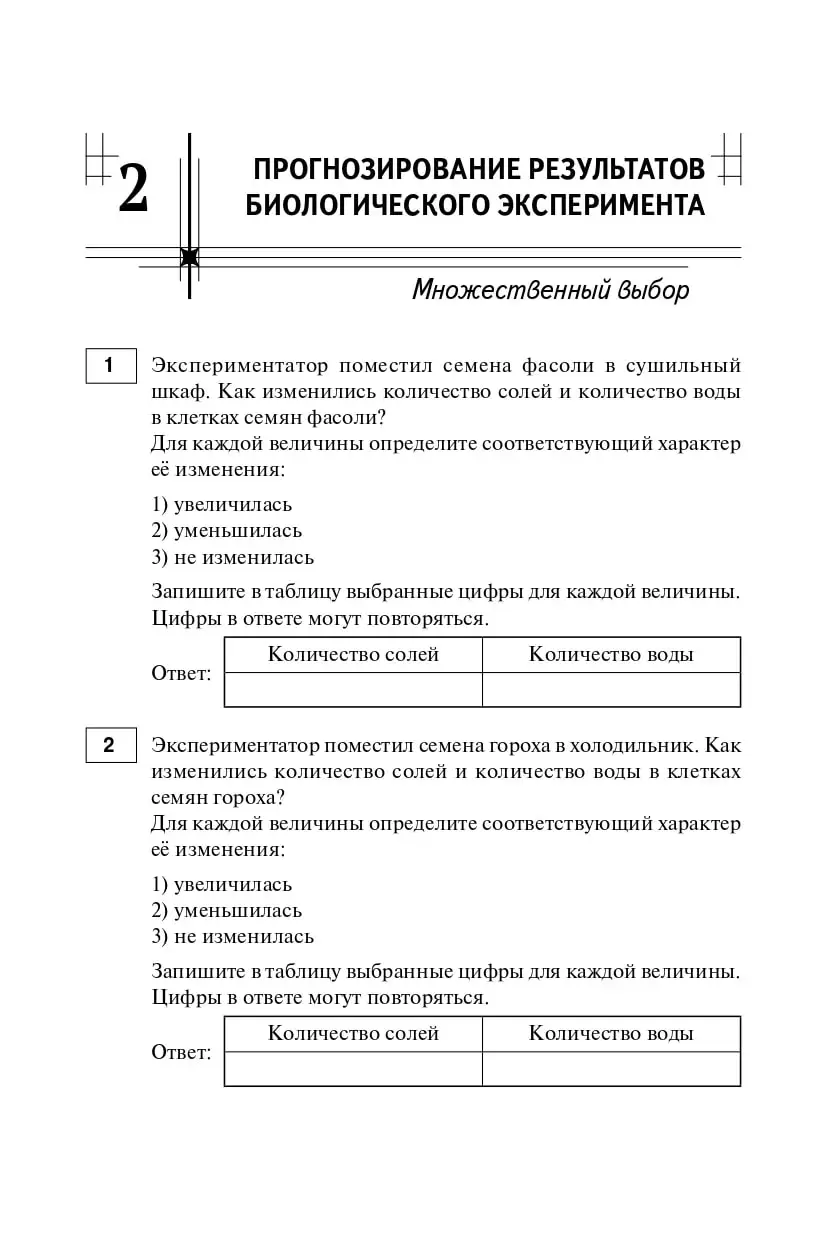 2 ПРОГНОЗИРОВАНИЕ РЕЗУЛЬТАТОВ БИОЛОГИЧЕСКОГО ЭКСПЕРИМЕНТА

Множественный выбор

1 Экспериментатор поместил семена фасоли в сушильный шкаф. Как изменились количество солей и количество воды в клетках семян фасоли?
Для каждой величины определите соответствующий характер её изменения:

1) увеличилась
2) уменьшилась
3) не изменилась

Запишите в таблицу выбранные цифры для каждой величины. Цифры в ответе могут повторяться.

Ответ:

| Количество солей | Количество воды |
|---|---|
| | |

2 Экспериментатор поместил семена гороха в холодильник. Как изменились количество солей и количество воды в клетках семян гороха?
Для каждой величины определите соответствующий характер её изменения:

1) увеличилась
2) уменьшилась
3) не изменилась

Запишите в таблицу выбранные цифры для каждой величины. Цифры в ответе могут повторяться.

Ответ:

| Количество солей | Количество воды |
|---|---|
| | |